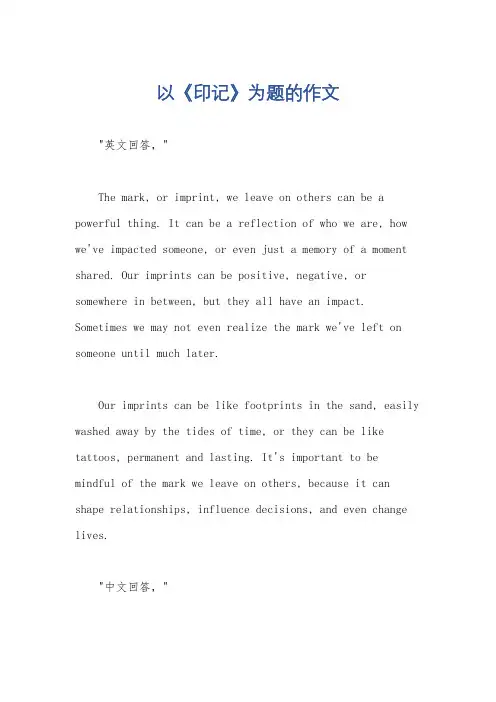 以《印记》为题的作文

"英文回答，"

The mark, or imprint, we leave on others can be a powerful thing. It can be a reflection of who we are, how we've impacted someone, or even just a memory of a moment shared. Our imprints can be positive, negative, or somewhere in between, but they all have an impact. Sometimes we may not even realize the mark we've left on someone until much later.

Our imprints can be like footprints in the sand, easily washed away by the tides of time, or they can be like tattoos, permanent and lasting. It's important to be mindful of the mark we leave on others, because it can shape relationships, influence decisions, and even change lives.

"中文回答，"